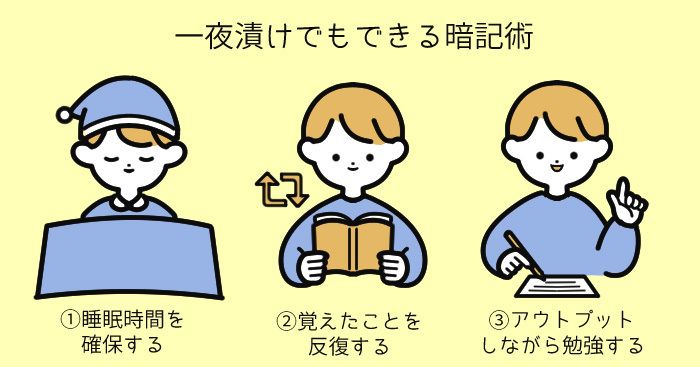 一夜漬けでもできる暗記術

①睡眠時間を確保する

②覚えたことを反復する

③アウトプットしながら勉強する